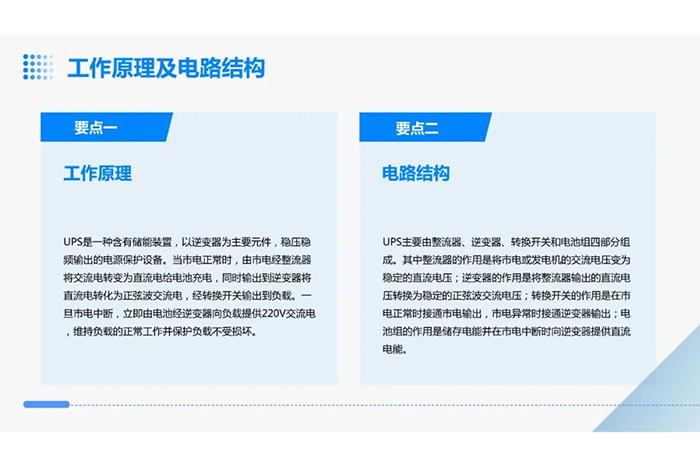 工作原理及电路结构

要点一

工作原理

UPS是一种含有储能装置，以逆变器为主要元件，稳压稳频输出的电源保护设备。当市电正常时，由市电经整流器将交流电转变为直流电给电池充电，同时输出到逆变器将直流电转化为正弦波交流电，经转换开关输出到负载。一旦市电中断，立即由电池经逆变器向负载提供220V交流电，维持负载的正常工作并保护负载不受损坏。

要点二

电路结构

UPS主要由整流器、逆变器、转换开关和电池组四部分组成。其中整流器的作用是将市电或发电机的交流电压变为稳定的直流电压；逆变器的作用是将整流器输出的直流电压转换为稳定的正弦波交流电压；转换开关的作用是在市电正常时接通市电输出，市电异常时接通逆变器输出；电池组的作用是储存电能并在市电中断时向逆变器提供直流电能。